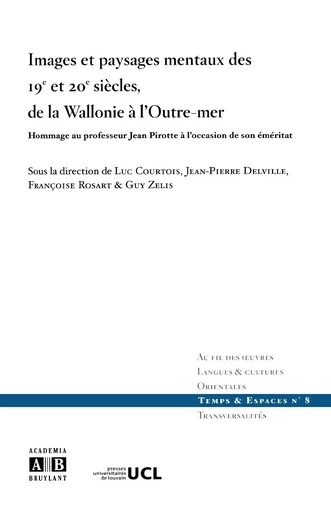 Images et paysages mentaux des $19^e$ et $20^e$ siècles, de la Wallonie à l'Outre-mer

Hommage au professeur Jean Pirotte à l'occasion de son éméritat

Sous la direction de Luc Courtois, Jean-Pierre Delville, Françoise Rosart & Guy Zelis

Au fil des œuvres
Langues & cultures
Orientales
Temps & Espaces n° 8
Transversalités

ACADEMIA
A B
BRUYLANT

presses universitaires de louvain UCL